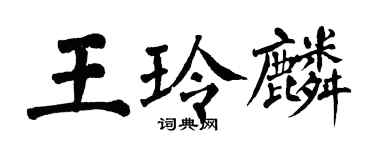 王玲麟

词典网